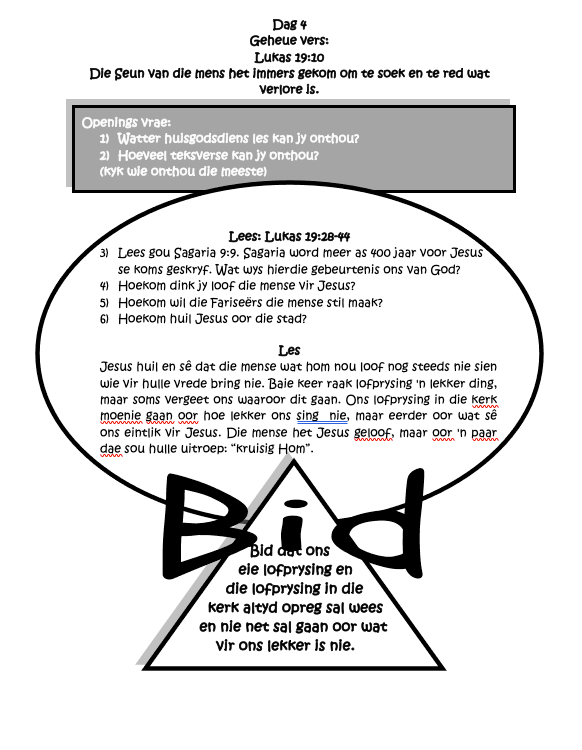 Dag 4
Geheue vers:
Lukas 19:10
Die Seun van die mens het immers gekom om te soek en te red wat verlore is.

Openings vrae:
1) Watter huisgodsdiens les kan jy onthou?
2) Hoeveel teksverse kan jy onthou?
(kyk wie onthou die meeste)

Lees: Lukas 19:28-44
3) Lees gou Sagaria 9:9. Sagaria word meer as 400 jaar voor Jesus se koms geskryf. Wat wys hierdie gebeurtenis ons van God?
4) Hoekom dink jy loof die mense vir Jesus?
5) Hoekom wil die Fariseërs die mense stil maak?
6) Hoekom huil Jesus oor die stad?

Les
Jesus huil en sê dat die mense wat hom nou loof nog steeds nie sien wie vir hulle vrede bring nie. Baie keer raak lofprysing 'n lekker ding, maar soms vergeet ons waaroor dit gaan. Ons lofprysing in die kerk moenie gaan oor hoe lekker ons sing nie, maar eerder oor wat sê ons eintlik vir Jesus. Die mense het Jesus geloof, maar oor 'n paar dae sou hulle uitroep: "kruisig Hom".

Bid

Bid dat ons eie lofprysing en die lofprysing in die kerk altyd opreg sal wees en nie net sal gaan oor wat vir ons lekker is nie.